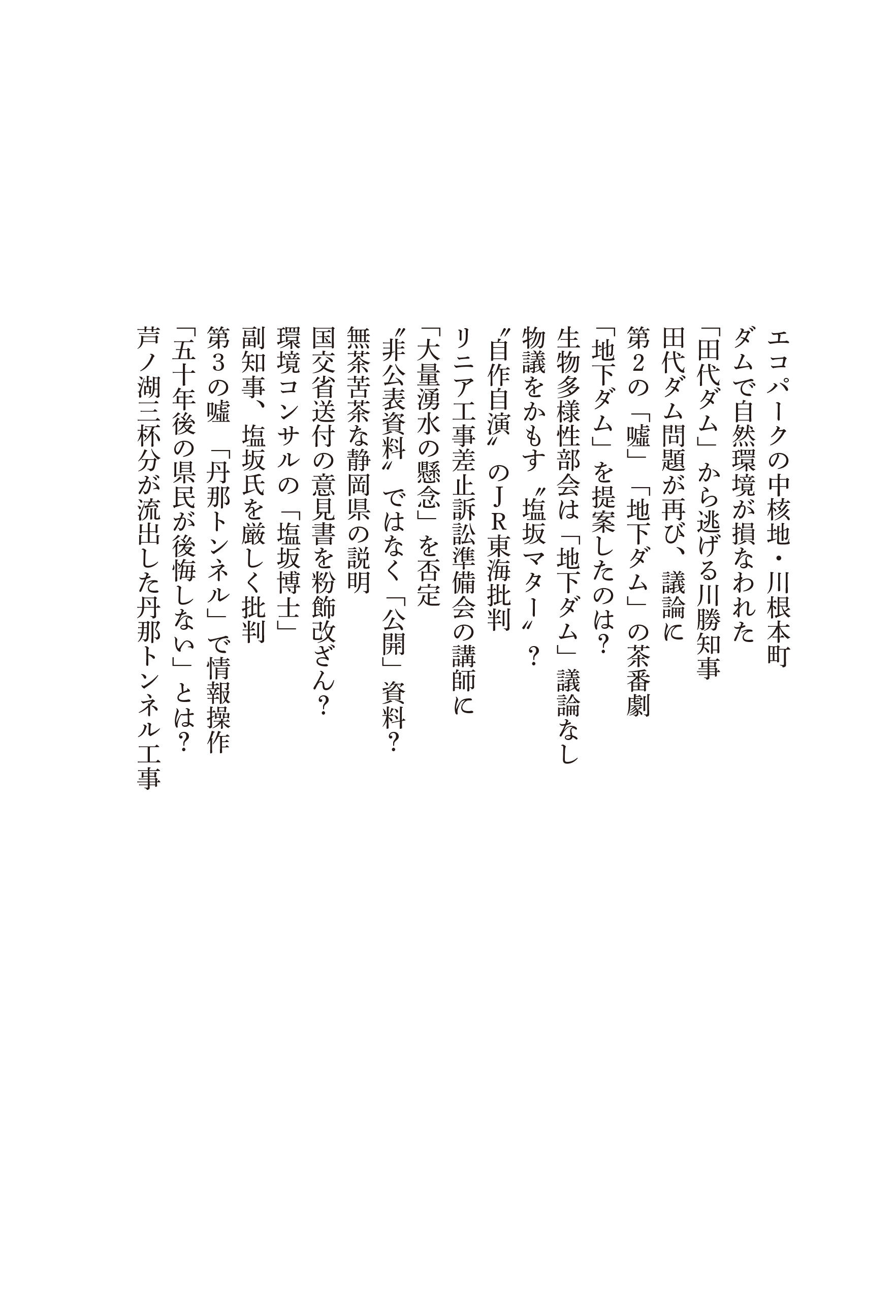 エコパークの中核地・川根本町
ダムで自然環境が損なわれた
「田代ダム」から逃げる川勝知事
田代ダム問題が再び、議論に
第2の「嘘」「地下ダム」の茶番劇
「地下ダム」を提案したのは？
生物多様性部会は「地下ダム」議論なし
物議をかもす〝塩坂マター〟？
〝自作自演〟のJR東海批判
リニア工事差止訴訟準備会の講師に
「大量湧水の懸念」を否定
〝非公表資料〟ではなく「公開」資料？
無茶苦茶な静岡県の説明
国交省送付の意見書を粉飾改ざん？
環境コンサルの「塩坂博士」
副知事、塩坂氏を厳しく批判
第3の嘘「丹那トンネル」で情報操作
「五十年後の県民が後悔しない」とは？
芦ノ湖三杯分が流出した丹那トンネル工事